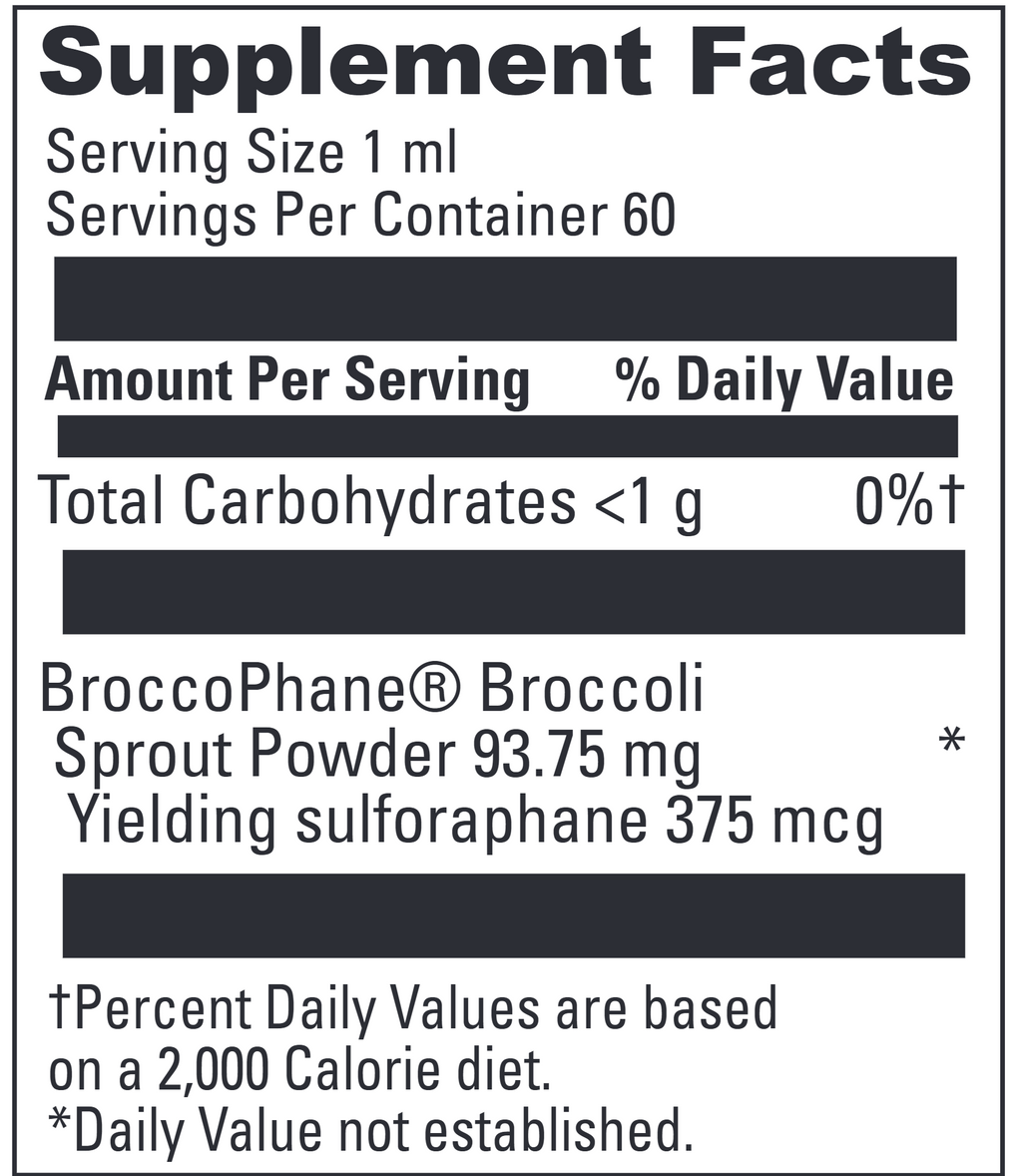 Supplement Facts

Serving Size 1 ml
Servings Per Container 60

Amount Per Serving % Daily Value

Total Carbohydrates <1 g 0%†

BroccoPhane® Broccoli
Sprout Powder 93.75 mg *
Yielding sulforaphane 375 mcg

†Percent Daily Values are based on a 2,000 Calorie diet.
*Daily Value not established.